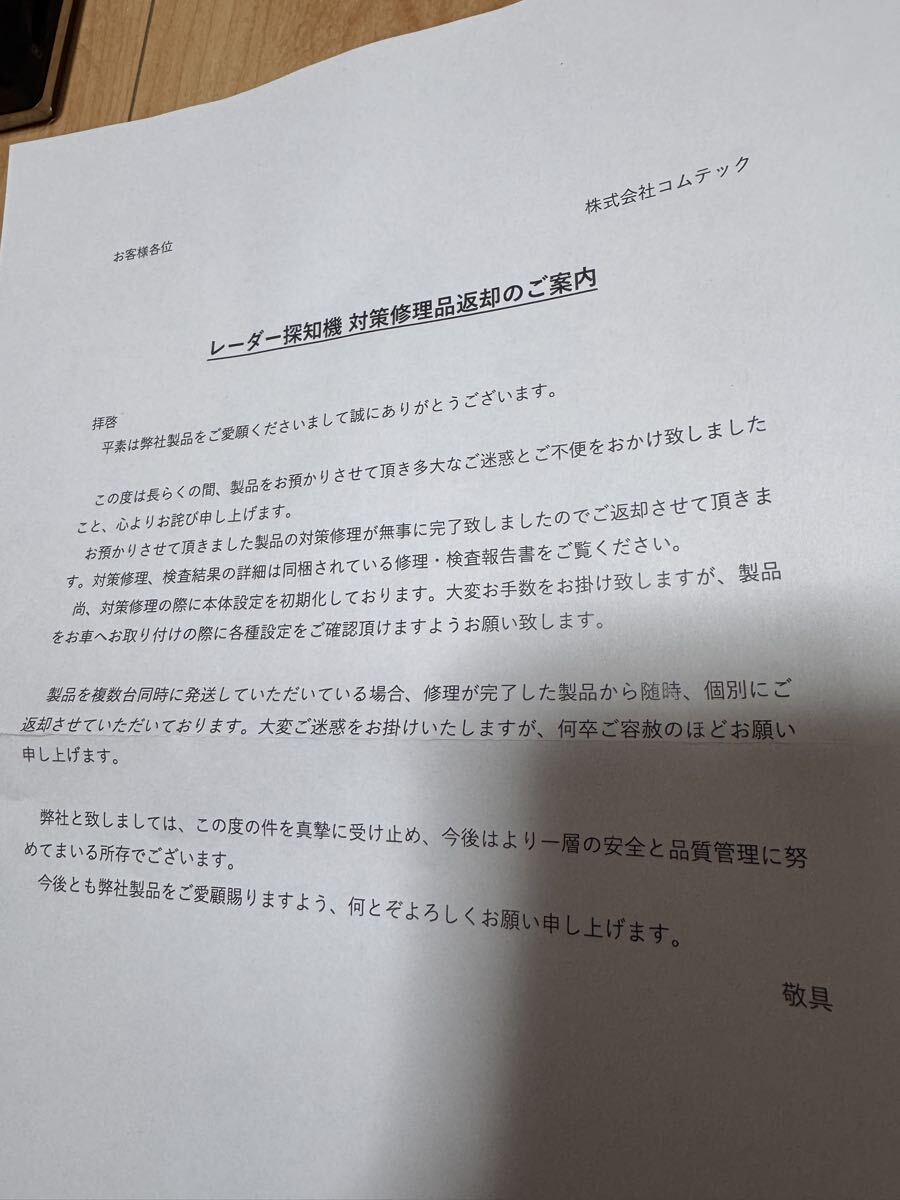 株式会社コムテック

お客様各位

レーダー探知機 対策修理品返却のご案内

拝啓
平素は弊社製品をご愛顧くださいまして誠にありがとうございます。

この度は長らくの間、製品をお預かりさせて頂き多大なご迷惑とご不便をおかけ致しましたこと、心よりお詫び申し上げます。
お預かりさせて頂きました製品の対策修理が無事に完了致しましたのでご返却させて頂きます。対策修理、検査結果の詳細は同梱されている修理・検査報告書をご覧ください。
尚、対策修理の際に本体設定を初期化しております。大変お手数をお掛け致しますが、製品をお車へお取り付けの際に各種設定をご確認頂けますようお願い致します。

製品を複数台同時に発送していただいている場合、修理が完了した製品から随時、個別にご返却させていただいております。大変ご迷惑をお掛けいたしますが、何卒ご容赦のほどお願い申し上げます。

弊社と致しましては、この度の件を真摯に受け止め、今後はより一層の安全と品質管理に努めてまいる所存でございます。
今後とも弊社製品をご愛顧賜りますよう、何とぞよろしくお願い申し上げます。

敬具